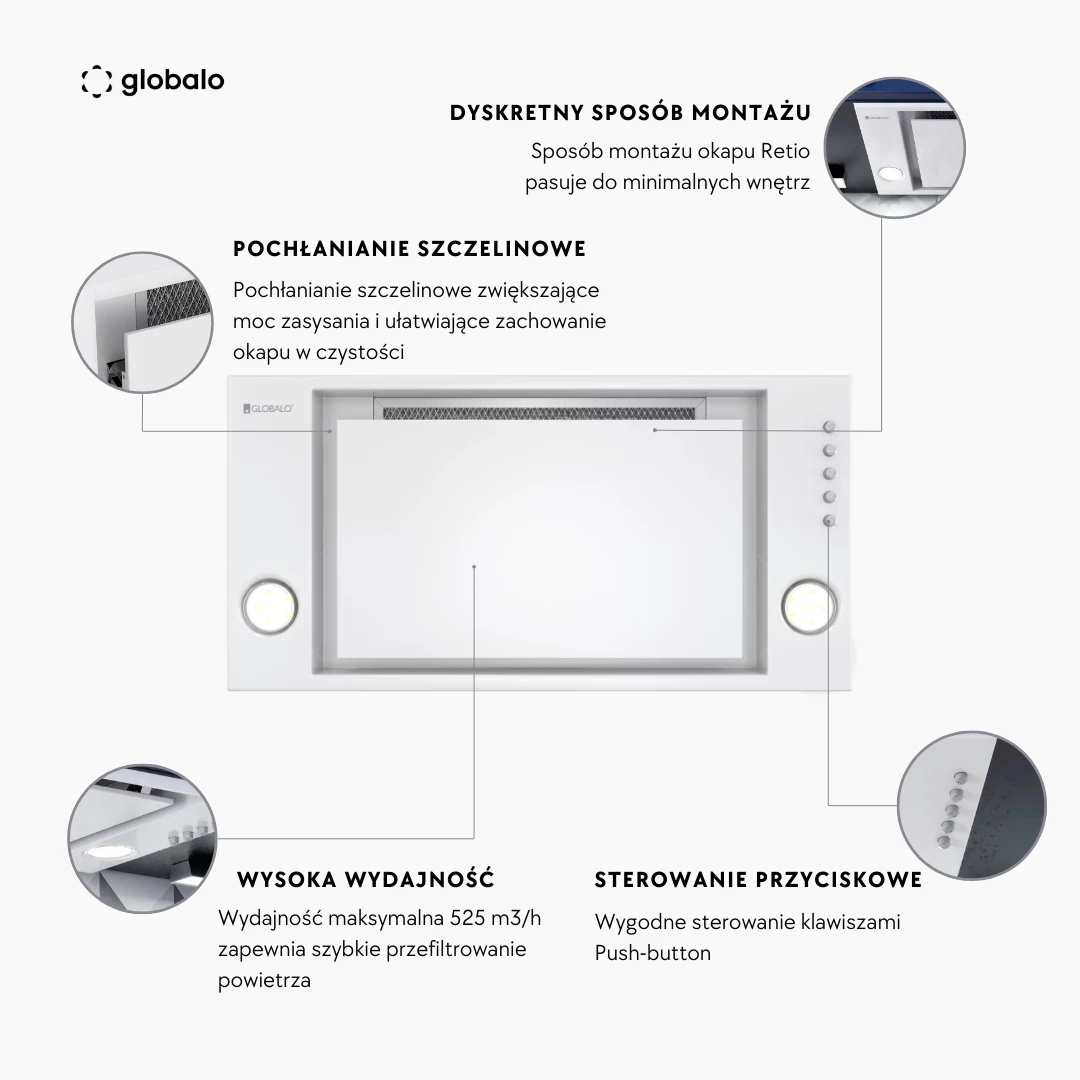 globalo

DYSKRETNY SPOSÓB MONTAŻU

Sposób montażu okapu Retio pasuje do minimalnych wnętrz

POCHŁANIANIE SZCZELINOWE

Pochłanianie szczelinowe zwiększające moc zasysania i ułatwiające zachowanie okapu w czystości

GLOBALO

WYSOKA WYDAJNOŚĆ

Wydajność maksymalna 525 m3/h zapewnia szybkie przefiltrowanie powietrza

STEROWANIE PRZYCISKOWE

Wygodne sterowanie klawiszami Push-button